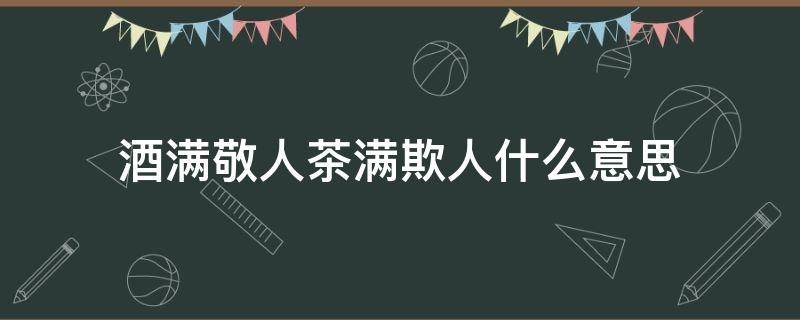 酒满敬人茶满欺人什么意思